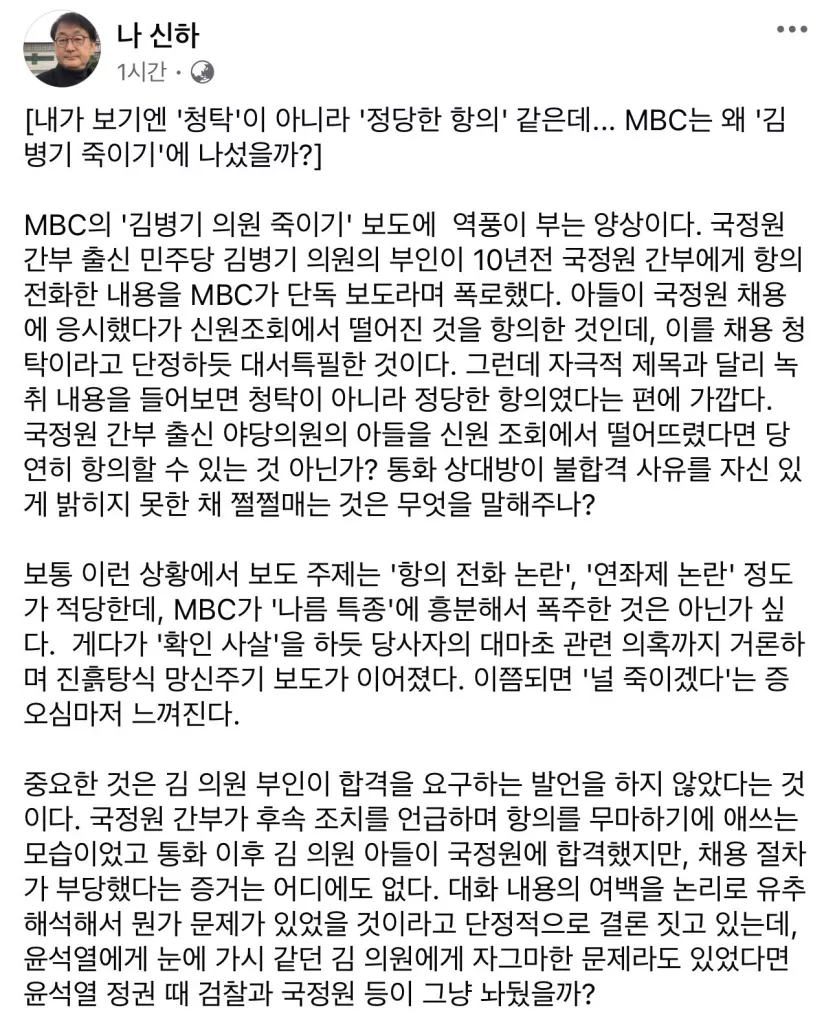 나 신하
1시간 ·

[내가 보기엔 '청탁'이 아니라 '정당한 항의' 같은데... MBC는 왜 '김병기 죽이기'에 나섰을까?]

MBC의 '김병기 의원 죽이기' 보도에 역풍이 부는 양상이다. 국정원 간부 출신 민주당 김병기 의원의 부인이 10년전 국정원 간부에게 항의 전화한 내용을 MBC가 단독 보도라며 폭로했다. 아들이 국정원 채용에 응시했다가 신원조회에서 떨어진 것을 항의한 것인데, 이를 채용 청탁이라고 단정하듯 대서특필한 것이다. 그런데 자극적 제목과 달리 녹취 내용을 들어보면 청탁이 아니라 정당한 항의였다는 편에 가깝다. 국정원 간부 출신 야당의원의 아들을 신원 조회에서 떨어뜨렸다면 당연히 항의할 수 있는 것 아닌가? 통화 상대방이 불합격 사유를 자신 있게 밝히지 못한 채 쩔쩔매는 것은 무엇을 말해주나?

보통 이런 상황에서 보도 주제는 '항의 전화 논란', '연좌제 논란' 정도가 적당한데, MBC가 '나름 특종'에 흥분해서 폭주한 것은 아닌가 싶다. 게다가 '확인 사살'을 하듯 당사자의 대마초 관련 의혹까지 거론하며 진흙탕식 망신주기 보도가 이어졌다. 이쯤되면 '널 죽이겠다'는 증오심마저 느껴진다.

중요한 것은 김 의원 부인이 합격을 요구하는 발언을 하지 않았다는 것이다. 국정원 간부가 후속 조치를 언급하며 항의를 무마하기에 애쓰는 모습이었고 통화 이후 김 의원 아들이 국정원에 합격했지만, 채용 절차가 부당했다는 증거는 어디에도 없다. 대화 내용의 여백을 논리로 유추 해석해서 뭔가 문제가 있었을 것이라고 단정적으로 결론 짓고 있는데, 윤석열에게 눈에 가시 같던 김 의원에게 자그마한 문제라도 있었다면 윤석열 정권 때 검찰과 국정원 등이 그냥 놔뒀을까?